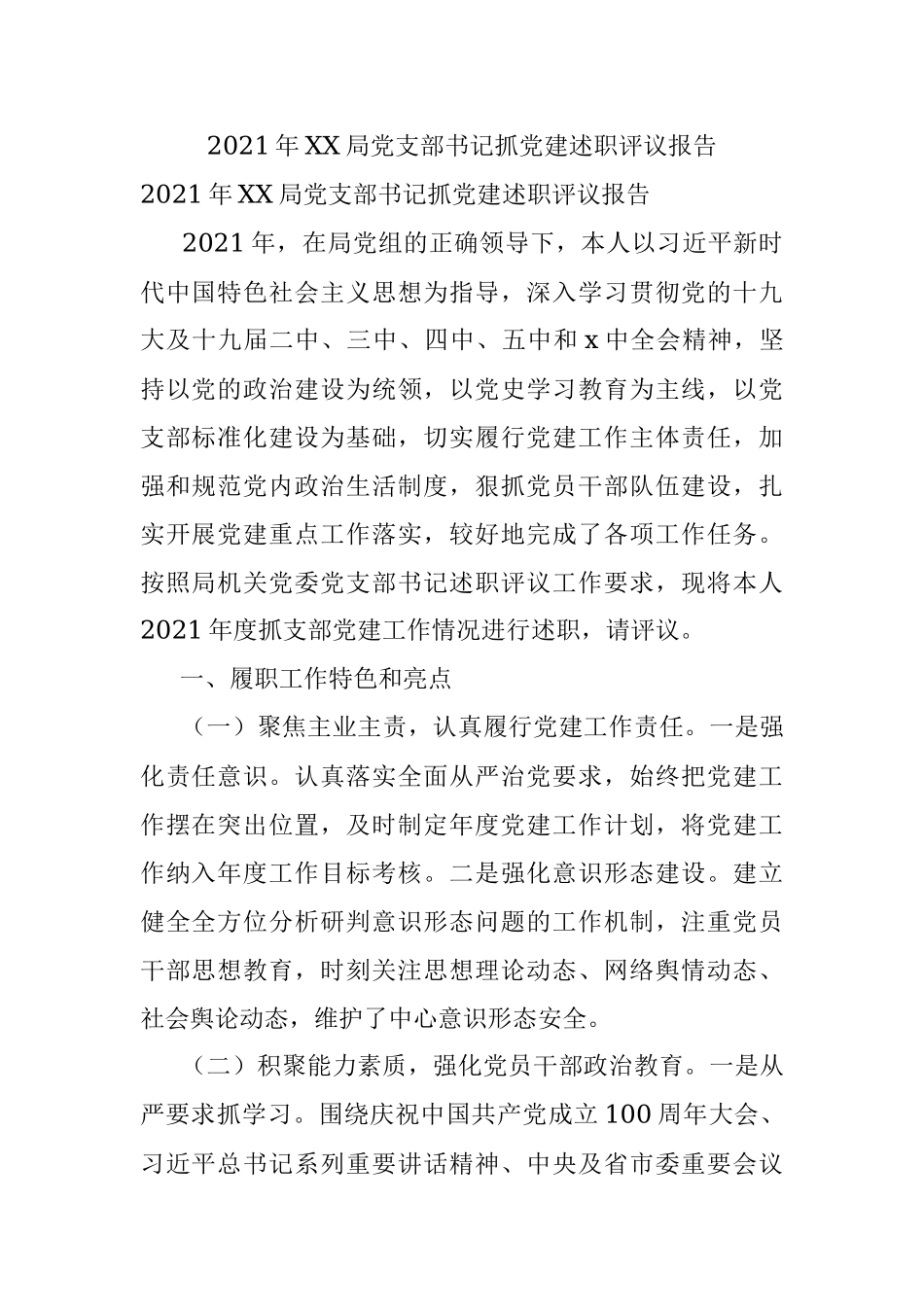 2021年XX局党支部书记抓党建述职评议报告

2021年XX局党支部书记抓党建述职评议报告

2021年，在局党组的正确领导下，本人以习近平新时代中国特色社会主义思想为指导，深入学习贯彻党的十九大及十九届二中、三中、四中、五中和x中全会精神，坚持以党的政治建设为统领，以党史学习教育为主线，以党支部标准化建设为基础，切实履行党建工作主体责任，加强和规范党内政治生活制度，狠抓党员干部队伍建设，扎实开展党建重点工作落实，较好地完成了各项工作任务。按照局机关党委党支部书记述职评议工作要求，现将本人2021年度抓支部党建工作情况进行述职，请评议。

一、履职工作特色和亮点

（一）聚焦主业主责，认真履行党建工作责任。一是强化责任意识。认真落实全面从严治党要求，始终把党建工作摆在突出位置，及时制定年度党建工作计划，将党建工作纳入年度工作目标考核。二是强化意识形态建设。建立健全全方位分析研判意识形态问题的工作机制，注重党员干部思想教育，时刻关注思想理论动态、网络舆情动态、社会舆论动态，维护了中心意识形态安全。

（二）积聚能力素质，强化党员干部政治教育。一是从严要求抓学习。围绕庆祝中国共产党成立100周年大会、习近平总书记系列重要讲话精神、中央及省市委重要会议